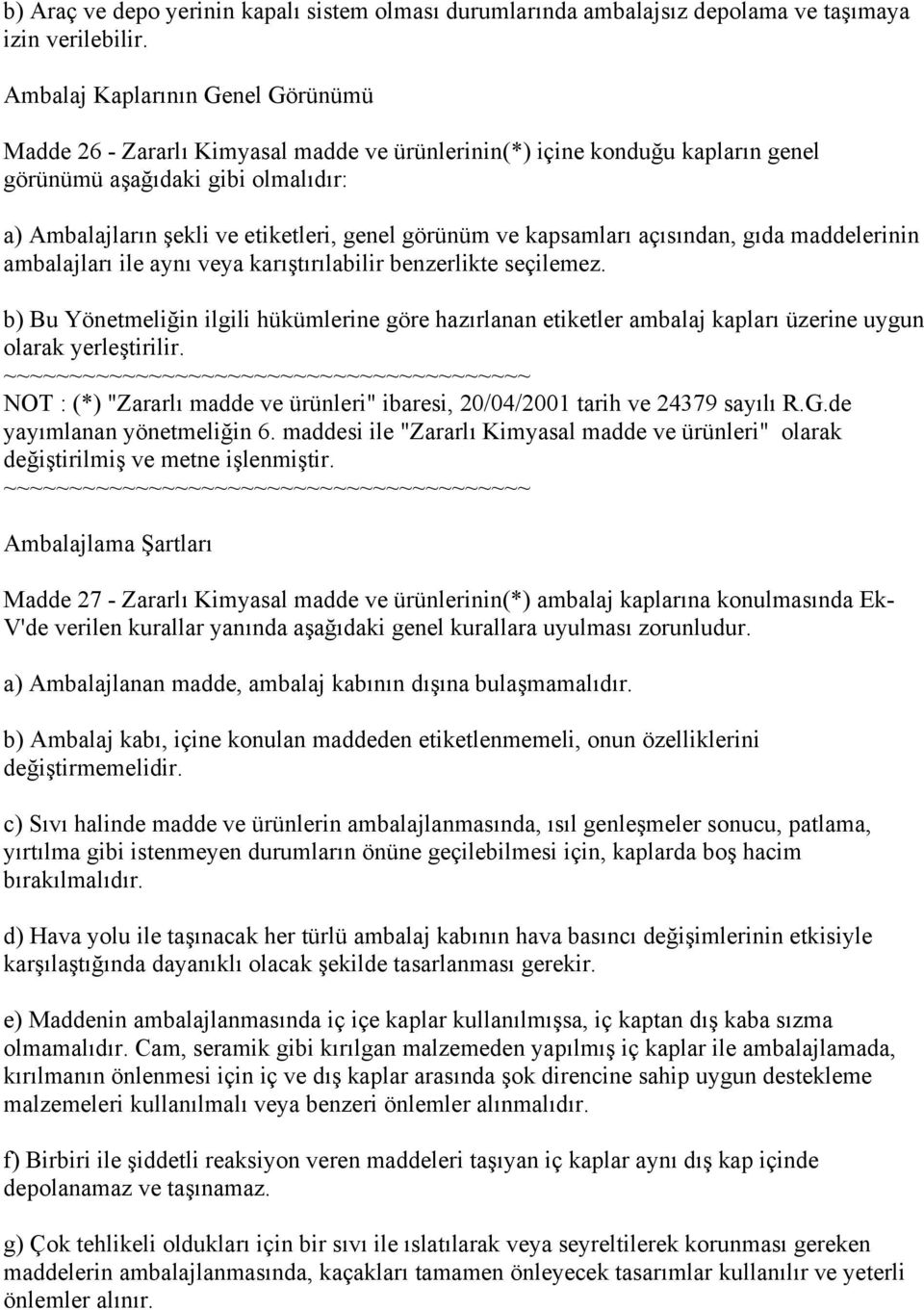 b) Araç ve depo yerinin kapalı sistem olması durumlarında ambalajsız depolama ve taşımaya izin verilebilir.

Ambalaj Kaplarının Genel Görünümü

Madde 26 - Zararlı Kimyasal madde ve ürünlerinin(*) içine konduğu kapların genel görünümü aşağıdaki gibi olmalıdır:

a) Ambalajların şekli ve etiketleri, genel görünüm ve kapsamları açısından, gıda maddelerinin ambalajları ile aynı veya karıştırılabilir benzerlikte seçilemez.

b) Bu Yönetmeliğin ilgili hükümlerine göre hazırlanan etiketler ambalaj kapları üzerine uygun olarak yerleştirilir.
~~~~~~~~~~~~~~~~~~~~~~~~~~~~~~~~~~~~~~~
NOT : (*) "Zararlı madde ve ürünleri" ibaresi, 20/04/2001 tarih ve 24379 sayılı R.G.de yayımlanan yönetmeliğin 6. maddesi ile "Zararlı Kimyasal madde ve ürünleri" olarak değiştirilmiş ve metne işlenmiştir.
~~~~~~~~~~~~~~~~~~~~~~~~~~~~~~~~~~~~~~~

Ambalajlama Şartları

Madde 27 - Zararlı Kimyasal madde ve ürünlerinin(*) ambalaj kaplarına konulmasında Ek-V'de verilen kurallar yanında aşağıdaki genel kurallara uyulması zorunludur.

a) Ambalajlanan madde, ambalaj kabının dışına bulaşmamalıdır.

b) Ambalaj kabı, içine konulan maddeden etiketlenmemeli, onun özelliklerini değiştirmemelidir.

c) Sıvı halinde madde ve ürünlerin ambalajlanmasında, ısıl genleşmeler sonucu, patlama, yırtılma gibi istenmeyen durumların önüne geçilebilmesi için, kaplarda boş hacim bırakılmalıdır.

d) Hava yolu ile taşınacak her türlü ambalaj kabının hava basıncı değişimlerinin etkisiyle karşılaştığında dayanıklı olacak şekilde tasarlanması gerekir.

e) Maddenin ambalajlanmasında iç içe kaplar kullanılmışsa, iç kaptan dış kaba sızma olmamalıdır. Cam, seramik gibi kırılgan malzemeden yapılmış iç kaplar ile ambalajlamada, kırılmanın önlenmesi için iç ve dış kaplar arasında şok direncine sahip uygun destekleme malzemeleri kullanılmalı veya benzeri önlemler alınmalıdır.

f) Birbiri ile şiddetli reaksiyon veren maddeleri taşıyan iç kaplar aynı dış kap içinde depolanamaz ve taşınamaz.

g) Çok tehlikeli oldukları için bir sıvı ile ıslatılarak veya seyreltilerek korunması gereken maddelerin ambalajlanmasında, kaçakları tamamen önleyecek tasarımlar kullanılır ve yeterli önlemler alınır.